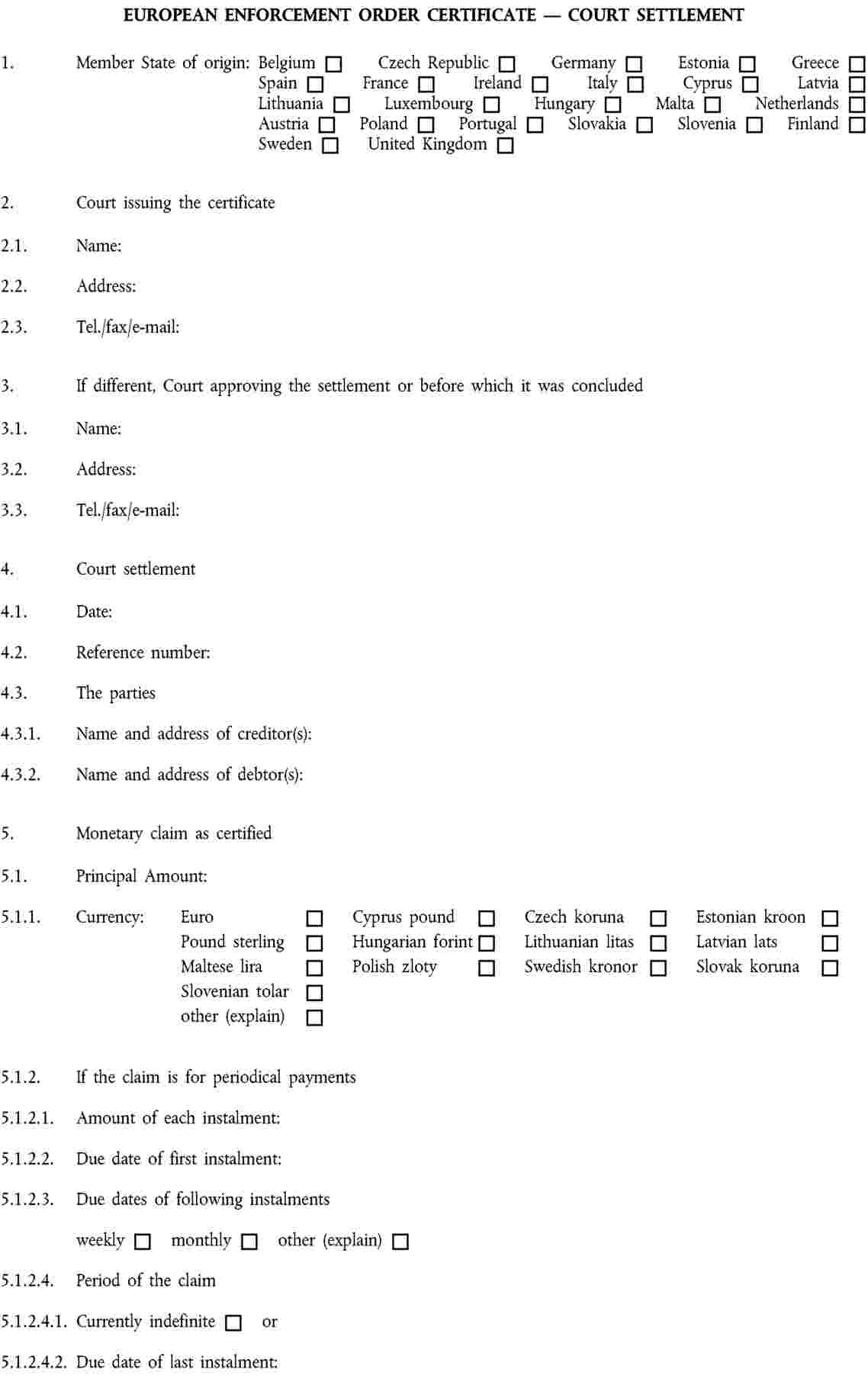 EUROPEAN ENFORCEMENT ORDER CERTIFICATE — COURT SETTLEMENT

1. Member State of origin: Belgium ☐ Czech Republic ☐ Germany ☐ Estonia ☐ Greece ☐ Spain ☐ France ☐ Ireland ☐ Italy ☐ Cyprus ☐ Latvia ☐ Lithuania ☐ Luxembourg ☐ Hungary ☐ Malta ☐ Netherlands ☐ Austria ☐ Poland ☐ Portugal ☐ Slovakia ☐ Slovenia ☐ Finland ☐ Sweden ☐ United Kingdom ☐

2. Court issuing the certificate

2.1. Name:

2.2. Address:

2.3. Tel./fax/e-mail:

3. If different, Court approving the settlement or before which it was concluded

3.1. Name:

3.2. Address:

3.3. Tel./fax/e-mail:

4. Court settlement

4.1. Date:

4.2. Reference number:

4.3. The parties

4.3.1. Name and address of creditor(s):

4.3.2. Name and address of debtor(s):

5. Monetary claim as certified

5.1. Principal Amount:

5.1.1. Currency: Euro ☐ Cyprus pound ☐ Czech koruna ☐ Estonian kroon ☐ Pound sterling ☐ Hungarian forint ☐ Lithuanian litas ☐ Latvian lats ☐ Maltese lira ☐ Polish zloty ☐ Swedish kronor ☐ Slovak koruna ☐ Slovenian tolar ☐ other (explain) ☐

5.1.2. If the claim is for periodical payments

5.1.2.1. Amount of each instalment:

5.1.2.2. Due date of first instalment:

5.1.2.3. Due dates of following instalments

weekly ☐ monthly ☐ other (explain) ☐

5.1.2.4. Period of the claim

5.1.2.4.1. Currently indefinite ☐ or

5.1.2.4.2. Due date of last instalment: